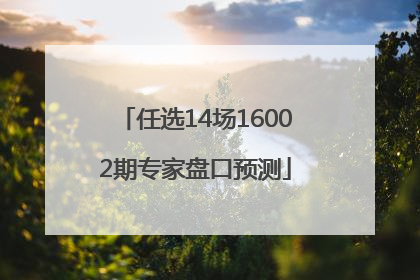 「任选14场16002期专家盘口预测」